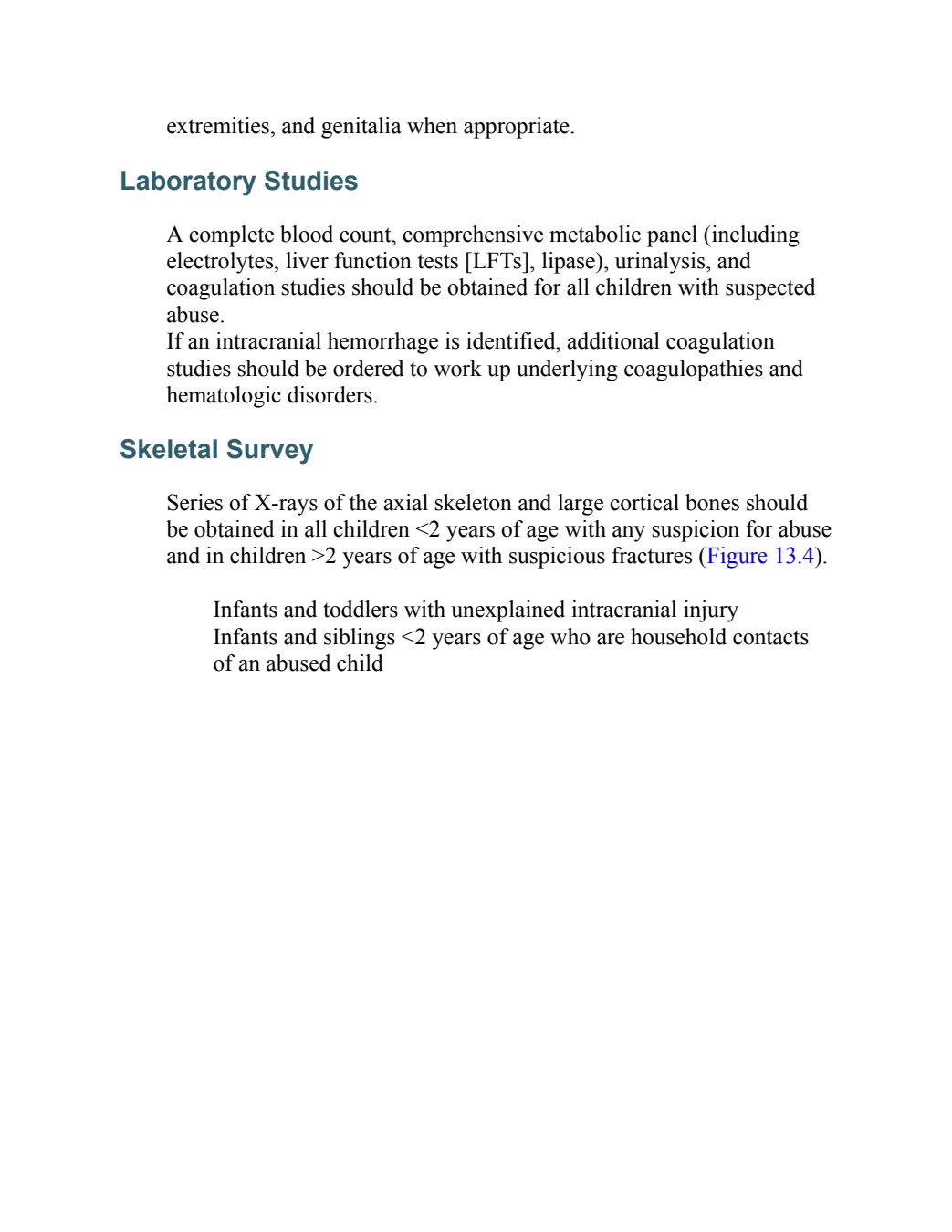 extremities, and genitalia when appropriate.

Laboratory Studies

A complete blood count, comprehensive metabolic panel (including electrolytes, liver function tests [LFTs], lipase), urinalysis, and coagulation studies should be obtained for all children with suspected abuse.

If an intracranial hemorrhage is identified, additional coagulation studies should be ordered to work up underlying coagulopathies and hematologic disorders.

Skeletal Survey

Series of X-rays of the axial skeleton and large cortical bones should be obtained in all children <2 years of age with any suspicion for abuse and in children >2 years of age with suspicious fractures (Figure 13.4).

Infants and toddlers with unexplained intracranial injury

Infants and siblings <2 years of age who are household contacts of an abused child